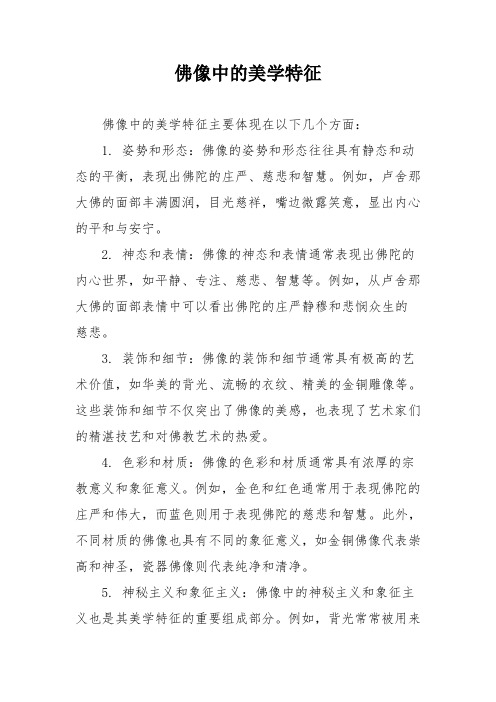 佛像中的美学特征

佛像中的美学特征主要体现在以下几个方面：

1. 姿势和形态：佛像的姿势和形态往往具有静态和动态的平衡，表现出佛陀的庄严、慈悲和智慧。例如，卢舍那大佛的面部丰满圆润，目光慈祥，嘴边微露笑意，显出内心的平和与安宁。

2. 神态和表情：佛像的神态和表情通常表现出佛陀的内心世界，如平静、专注、慈悲、智慧等。例如，从卢舍那大佛的面部表情中可以看出佛陀的庄严静穆和悲悯众生的慈悲。

3. 装饰和细节：佛像的装饰和细节通常具有极高的艺术价值，如华美的背光、流畅的衣纹、精美的金铜雕像等。这些装饰和细节不仅突出了佛像的美感，也表现了艺术家们的精湛技艺和对佛教艺术的热爱。

4. 色彩和材质：佛像的色彩和材质通常具有浓厚的宗教意义和象征意义。例如，金色和红色通常用于表现佛陀的庄严和伟大，而蓝色则用于表现佛陀的慈悲和智慧。此外，不同材质的佛像也具有不同的象征意义，如金铜佛像代表崇高和神圣，瓷器佛像则代表纯净和清净。

5. 神秘主义和象征主义：佛像中的神秘主义和象征主义也是其美学特征的重要组成部分。例如，背光常常被用来